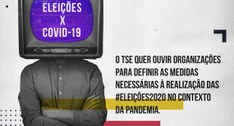 ELEIÇÕES
X
COVID-19

O TSE QUER OUVIR ORGANIZAÇÕES PARA DEFINIR AS MEDIDAS NECESSÁRIAS À REALIZAÇÃO DAS #ELEIÇÕES2020 NO CONTEXTO DA PANDEMIA.